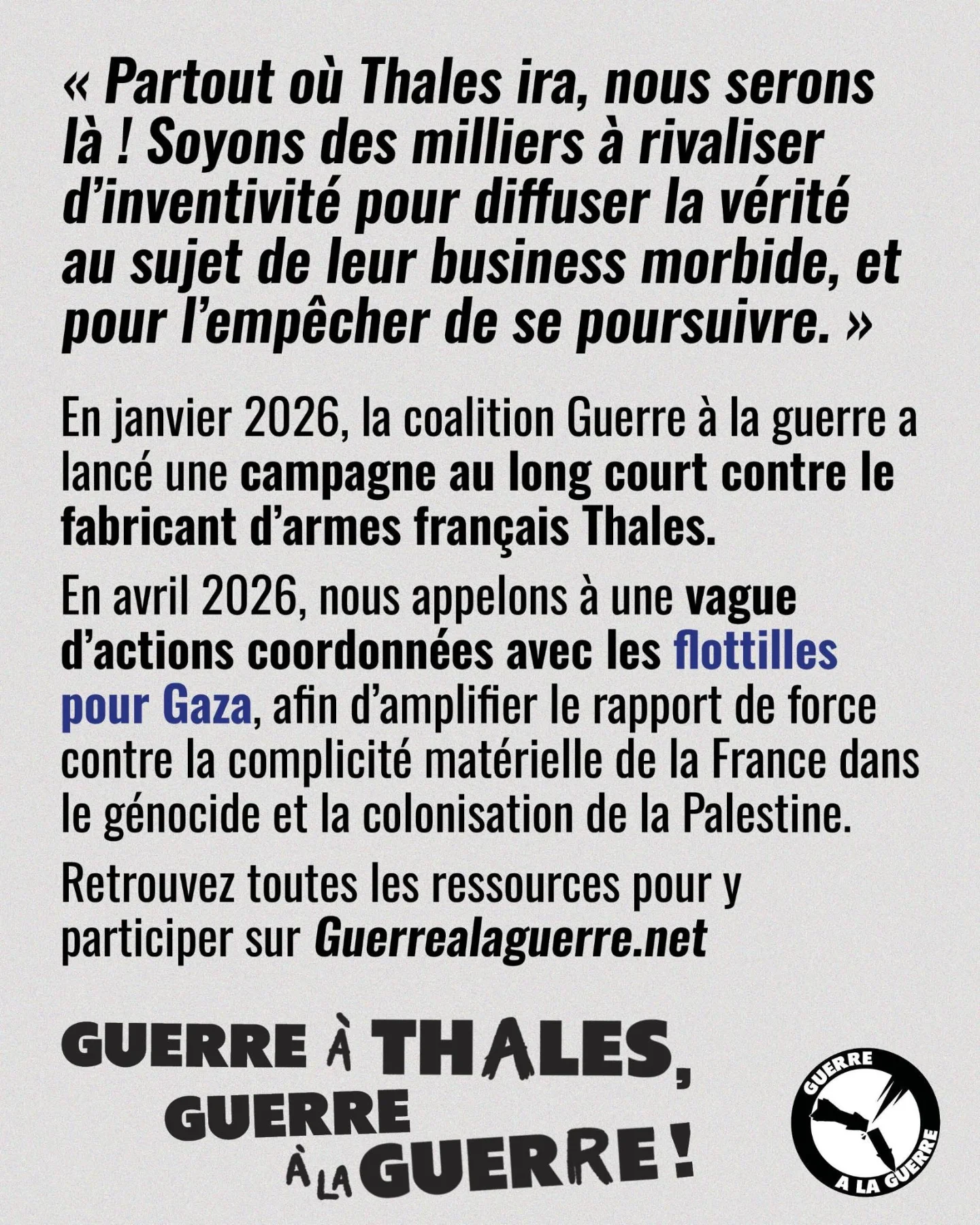 « Partout où Thales ira, nous serons là ! Soyons des milliers à rivaliser d'inventivité pour diffuser la vérité au sujet de leur business morbide, et pour l'empêcher de se poursuivre. »

En janvier 2026, la coalition Guerre à la guerre a lancé une campagne au long court contre le fabricant d'armes français Thales.

En avril 2026, nous appelons à une vague d'actions coordonnées avec les flottilles pour Gaza, afin d'amplifier le rapport de force contre la complicité matérielle de la France dans le génocide et la colonisation de la Palestine.

Retrouvez toutes les ressources pour y participer sur Guerrealaguerre.net

GUERRE À THALES,
GUERRE
À LA GUERRE !

GUERRE
A LA GUERRE